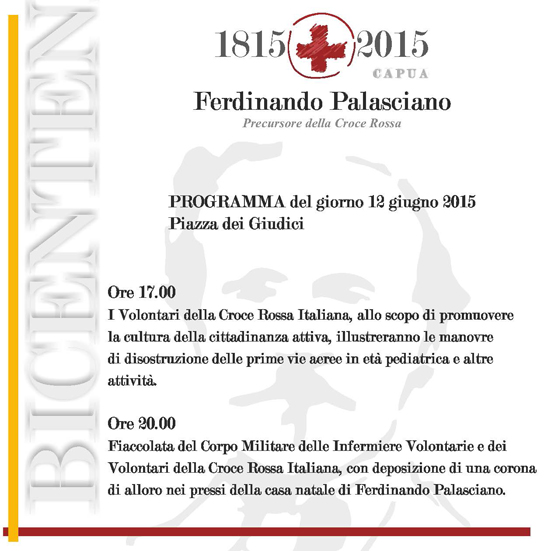 BICENTEN

1815 2015
CAPUA

Ferdinando Palasciano
Precursore della Croce Rossa

PROGRAMMA del giorno 12 giugno 2015
Piazza dei Giudici

Ore 17.00
I Volontari della Croce Rossa Italiana, allo scopo di promuovere la cultura della cittadinanza attiva, illustreranno le manovre di disostruzione delle prime vie aeree in età pediatrica e altre attività.

Ore 20.00
Fiaccolata del Corpo Militare delle Infermiere Volontarie e dei Volontari della Croce Rossa Italiana, con deposizione di una corona di alloro nei pressi della casa natale di Ferdinando Palasciano.